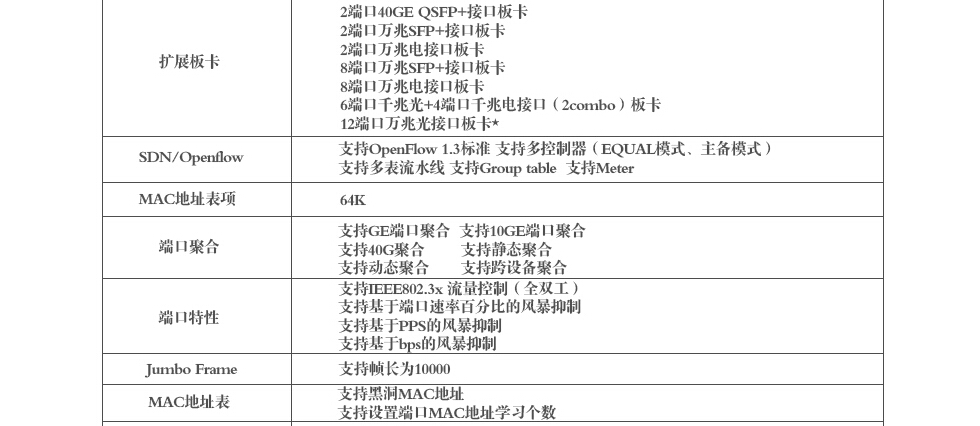 | 扩展板卡 | 2端口40GE QSFP+接口板卡 2端口万兆SFP+接口板卡 2端口万兆电接口板卡 8端口万兆SFP+接口板卡 8端口万兆电接口板卡 6端口千兆光+4端口千兆电接口（2combo）板卡 12端口万兆光接口板卡* |
|---|---|
| SDN/Openflow | 支持OpenFlow 1.3标准 支持多控制器（EQUAL模式、主备模式） 支持多表流水线 支持Group table 支持Meter |
| MAC地址表项 | 64K |
| 端口聚合 | 支持GE端口聚合 支持10GE端口聚合 支持40G聚合 支持静态聚合 支持动态聚合 支持跨设备聚合 |
| 端口特性 | 支持IEEE802.3x 流量控制（全双工） 支持基于端口速率百分比的风暴抑制 支持基于PPS的风暴抑制 支持基于bps的风暴抑制 |
| Jumbo Frame | 支持帧长为10000 |
| MAC地址表 | 支持黑洞MAC地址 支持设置端口MAC地址学习个数 |